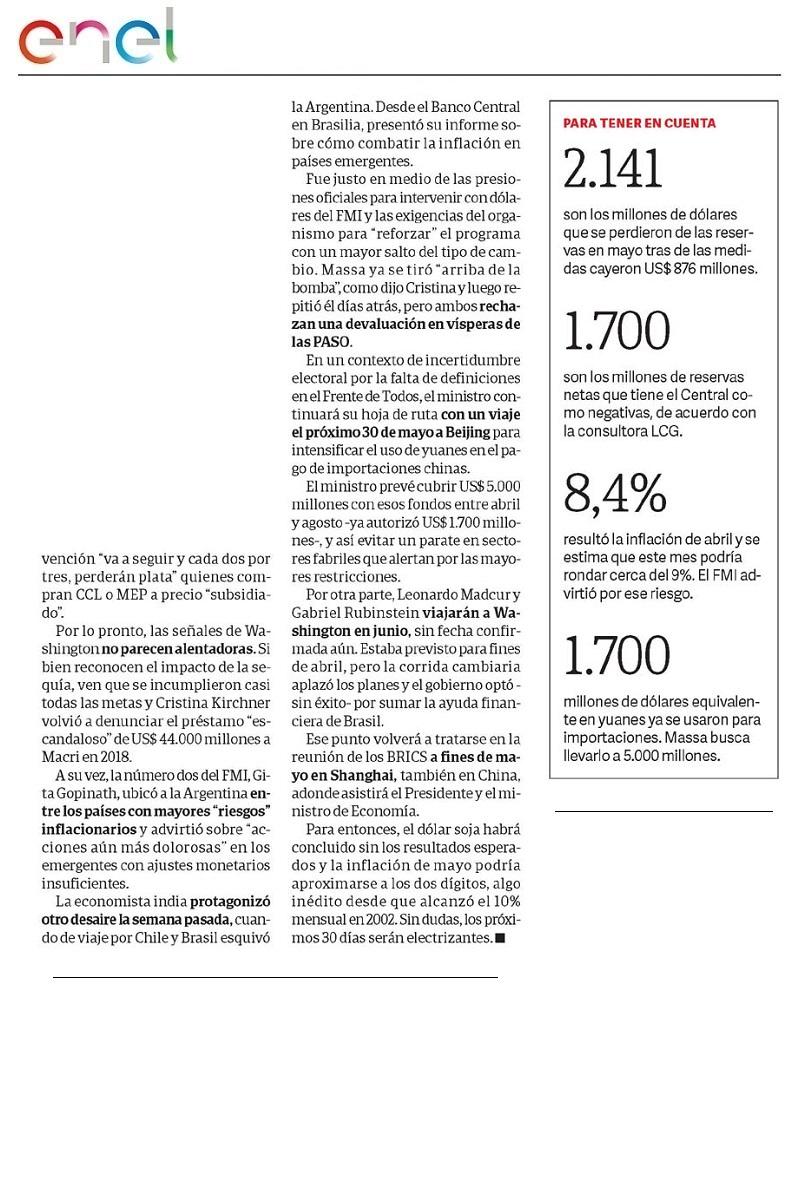 enel

vención "va a seguir y cada dos por tres, perderán plata" quienes compran CCL o MEP a precio "subsidiado".

Por lo pronto, las señales de Washington no parecen alentadoras. Si bien reconocen el impacto de la sequía, ven que se incumplieron casi todas las metas y Cristina Kirchner volvió a denunciar el préstamo "escandaloso" de US$ 44.000 millones a Macri en 2018.

A su vez, la número dos del FMI, Gita Gopinath, ubicó a la Argentina entre los países con mayores "riesgos" inflacionarios y advirtió sobre "acciones aún más dolorosas" en los emergentes con ajustes monetarios insuficientes.

La economista india protagonizó otro desaire la semana pasada, cuando de viaje por Chile y Brasil esquivó la Argentina. Desde el Banco Central en Brasilia, presentó su informe sobre cómo combatir la inflación en países emergentes.

Fue justo en medio de las presiones oficiales para intervenir con dólares del FMI y las exigencias del organismo para "reforzar" el programa con un mayor salto del tipo de cambio. Massa ya se tiró "arriba de la bomba", como dijo Cristina y luego repitió él días atrás, pero ambos rechazan una devaluación en vísperas de las PASO.

En un contexto de incertidumbre electoral por la falta de definiciones en el Frente de Todos, el ministro continuará su hoja de ruta con un viaje el próximo 30 de mayo a Beijing para intensificar el uso de yuanes en el pago de importaciones chinas.

El ministro prevé cubrir US$ 5.000 millones con esos fondos entre abril y agosto -ya autorizó US$ 1.700 millones-, y así evitar un parate en sectores fabriles que alertan por las mayores restricciones.

Por otra parte, Leonardo Madcur y Gabriel Rubinstein viajarán a Washington en junio, sin fecha confirmada aún. Estaba previsto para fines de abril, pero la corrida cambiaria aplazó los planes y el gobierno optó -sin éxito- por sumar la ayuda financiera de Brasil.

Ese punto volverá a tratarse en la reunión de los BRICS a fines de mayo en Shanghai, también en China, adonde asistirá el Presidente y el ministro de Economía.

Para entonces, el dólar soja habrá concluido sin los resultados esperados y la inflación de mayo podría aproximarse a los dos dígitos, algo inédito desde que alcanzó el 10% mensual en 2002. Sin dudas, los próximos 30 días serán electrizantes. ■

PARA TENER EN CUENTA

2.141
son los millones de dólares que se perdieron de las reservas en mayo tras de las medidas cayeron US$ 876 millones.

1.700
son los millones de reservas netas que tiene el Central como negativas, de acuerdo con la consultora LCG.

8,4%
resultó la inflación de abril y se estima que este mes podría rondar cerca del 9%. El FMI advirtió por ese riesgo.

1.700
millones de dólares equivalente en yuanes ya se usaron para importaciones. Massa busca llevarlo a 5.000 millones.